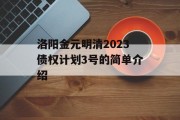 洛阳金元明清2023债权计划3号的简单介绍